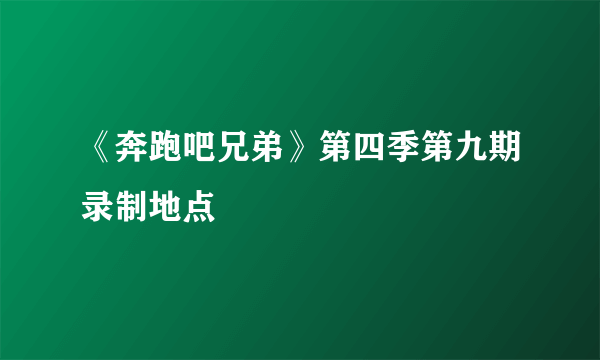 《奔跑吧兄弟》第四季第九期录制地点